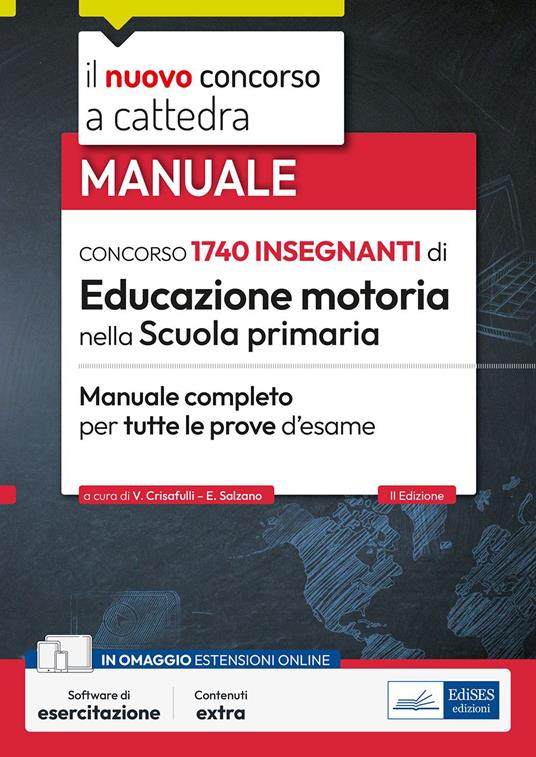 il nuovo concorso a cattedra

MANUALE

CONCORSO 1740 INSEGNANTI di

Educazione motoria nella Scuola primaria

Manuale completo per tutte le prove d'esame

a cura di V. Crisafulli – E. Salzano

II Edizione

IN OMAGGIO ESTENSIONI ONLINE

Software di esercitazione

Contenuti extra

EdiSES edizioni